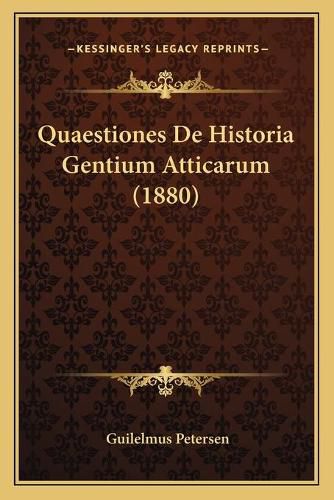 —KESSINGER'S LEGACY REPRINTS—

Quaestiones De Historia Gentium Atticarum (1880)

Guilelmus Petersen